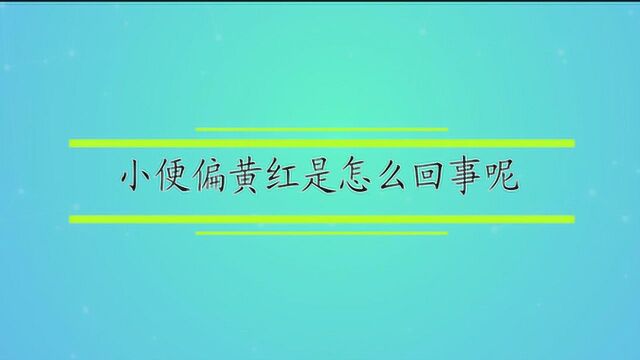 小便偏黄红是怎么回事呢